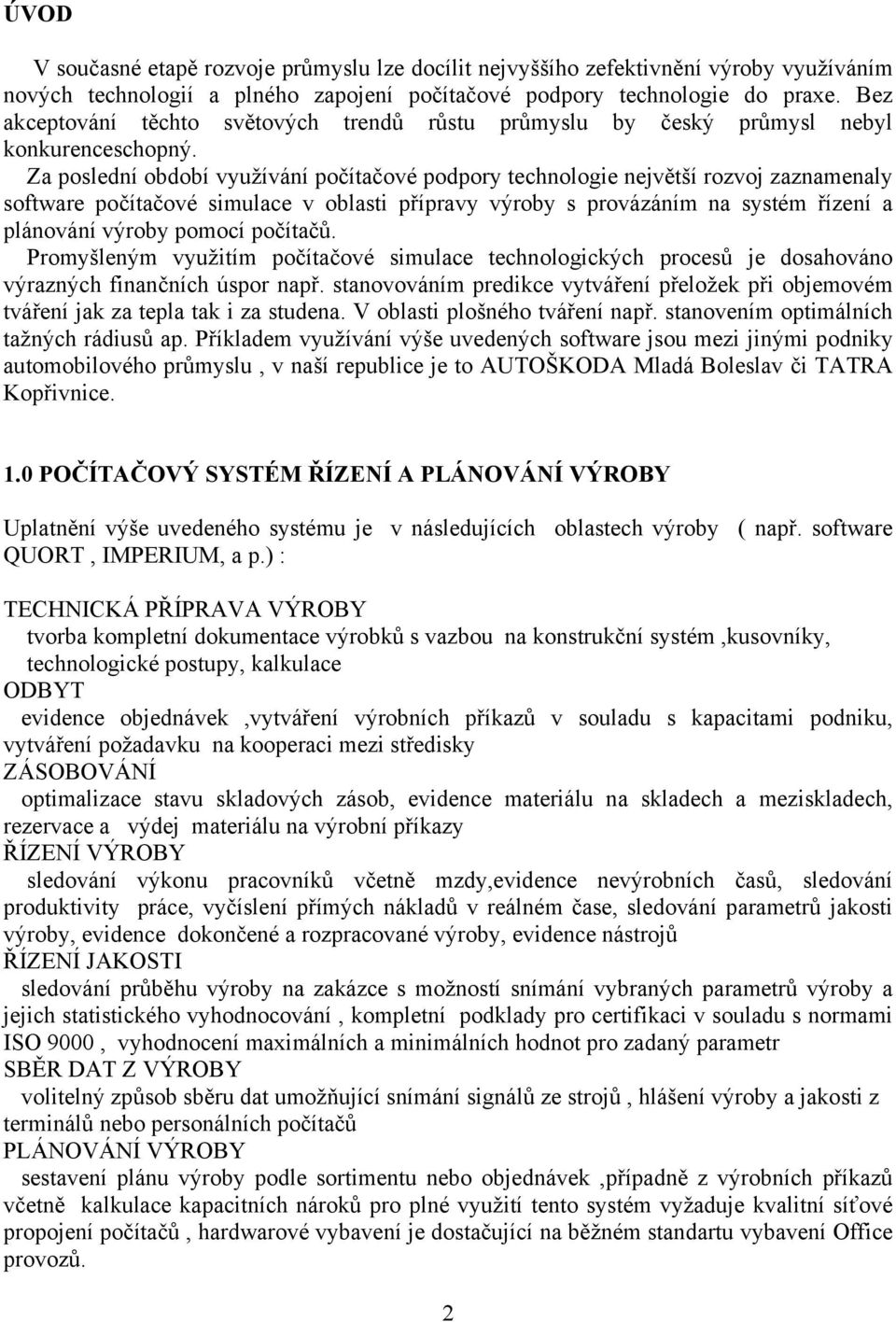 ÚVOD

V současné etapě rozvoje průmyslu lze docílit nejvyššího zefektivnění výroby využíváním nových technologií a plného zapojení počítačové podpory technologie do praxe. Bez akceptování těchto světových trendů růstu průmyslu by český průmysl nebyl konkurenceschopný.

Za poslední období využívání počítačové podpory technologie největší rozvoj zaznamenaly software počítačové simulace v oblasti přípravy výroby s provázáním na systém řízení a plánování výroby pomocí počítačů.

Promyšleným využitím počítačové simulace technologických procesů je dosahováno výrazných finančních úspor např. stanovováním predikce vytváření přeložek při objemovém tváření jak za tepla tak i za studena. V oblasti plošného tváření např. stanovením optimálních tažných rádiusů ap. Příkladem využívání výše uvedených software jsou mezi jinými podniky automobilového průmyslu , v naší republice je to AUTOŠKODA Mladá Boleslav či TATRA Kopřivnice.

1.0 POČÍTAČOVÝ SYSTÉM ŘÍZENÍ A PLÁNOVÁNÍ VÝROBY

Uplatnění výše uvedeného systému je v následujících oblastech výroby ( např. software QUORT , IMPERIUM, a p.) :

TECHNICKÁ PŘÍPRAVA VÝROBY
tvorba kompletní dokumentace výrobků s vazbou na konstrukční systém ,kusovníky, technologické postupy, kalkulace
ODBYT
evidence objednávek ,vytváření výrobních příkazů v souladu s kapacitami podniku, vytváření požadavku na kooperaci mezi středisky
ZÁSOBOVÁNÍ
optimalizace stavu skladových zásob, evidence materiálu na skladech a meziskladech, rezervace a výdej materiálu na výrobní příkazy
ŘÍZENÍ VÝROBY
sledování výkonu pracovníků včetně mzdy,evidence nevýrobních časů, sledování produktivity práce, vyčíslení přímých nákladů v reálném čase, sledování parametrů jakosti výroby, evidence dokončené a rozpracované výroby, evidence nástrojů
ŘÍZENÍ JAKOSTI
sledování průběhu výroby na zakázce s možností snímání vybraných parametrů výroby a jejich statistického vyhodnocování , kompletní podklady pro certifikaci v souladu s normami ISO 9000 , vyhodnocení maximálních a minimálních hodnot pro zadaný parametr
SBĚR DAT Z VÝROBY
volitelný způsob sběru dat umožňující snímání signálů ze strojů , hlášení výroby a jakosti z terminálů nebo personálních počítačů
PLÁNOVÁNÍ VÝROBY
sestavení plánu výroby podle sortimentu nebo objednávek ,případně z výrobních příkazů včetně kalkulace kapacitních nároků pro plné využití tento systém vyžaduje kvalitní síťové propojení počítačů , hardwarové vybavení je dostačující na běžném standartu vybavení Office provozů.

2